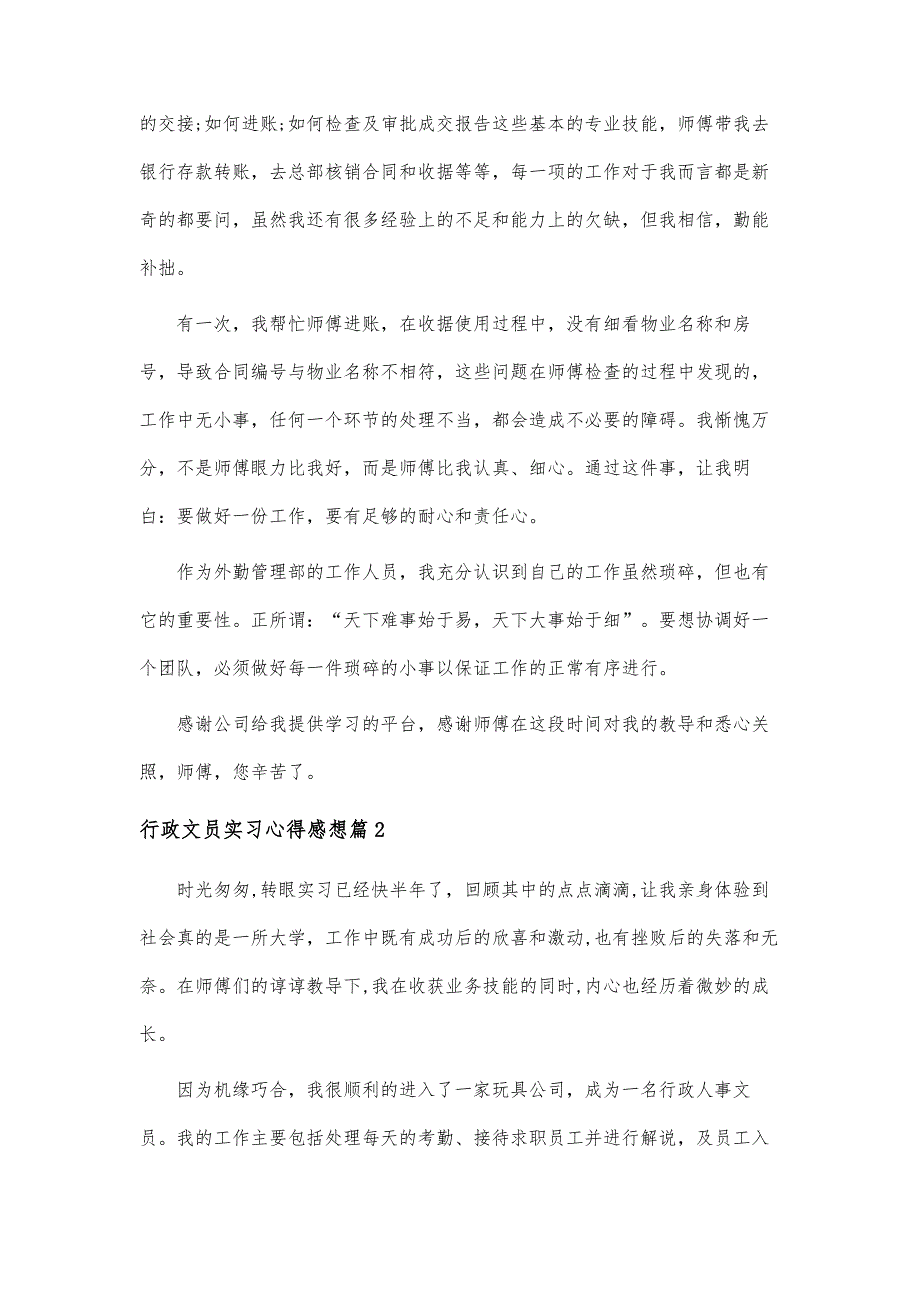 的交接;如何进账;如何检查及审批成交报告这些基本的专业技能，师傅带我去银行存款转账，去总部核销合同和收据等等，每一项的工作对于我而言都是新奇的都要问，虽然我还有很多经验上的不足和能力上的欠缺，但我相信，勤能补拙。

有一次，我帮忙师傅进账，在收据使用过程中，没有细看物业名称和房号，导致合同编号与物业名称不相符，这些问题在师傅检查的过程中发现的，工作中无小事，任何一个环节的处理不当，都会造成不必要的障碍。我惭愧万分，不是师傅眼力比我好，而是师傅比我认真、细心。通过这件事，让我明白：要做好一份工作，要有足够的耐心和责任心。

作为外勤管理部的工作人员，我充分认识到自己的工作虽然琐碎，但也有它的重要性。正所谓：“天下难事始于易，天下大事始于细”。要想协调好一个团队，必须做好每一件琐碎的小事以保证工作的正常有序进行。

感谢公司给我提供学习的平台，感谢师傅在这段时间对我的教导和悉心关照，师傅，您辛苦了。

行政文员实习心得感想篇2

时光匆匆,转眼实习已经快半年了，回顾其中的点点滴滴,让我亲身体验到社会真的是一所大学，工作中既有成功后的欣喜和激动,也有挫败后的失落和无奈。在师傅们的谆谆教导下,我在收获业务技能的同时,内心也经历着微妙的成长。

因为机缘巧合，我很顺利的进入了一家玩具公司，成为一名行政人事文员。我的工作主要包括处理每天的考勤、接待求职员工并进行解说，及员工入